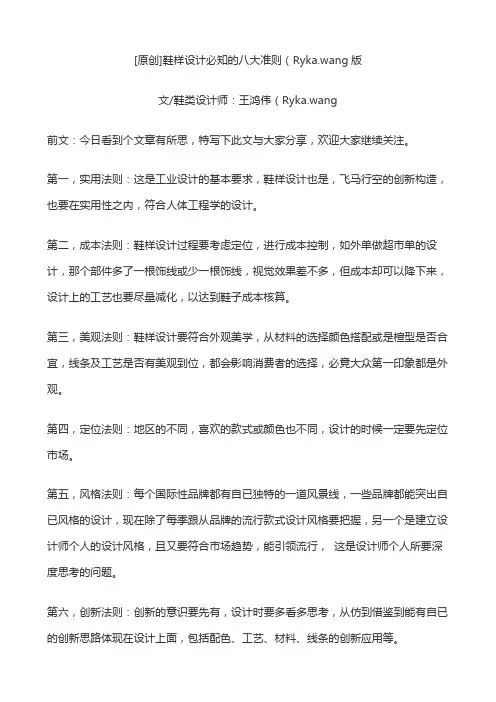 [原创]鞋样设计必知的八大准则（Ryka.wang 版

文/鞋类设计师：王鸿伟（Ryka.wang

前文：今日看到个文章有所思，特写下此文与大家分享，欢迎大家继续关注。

第一，实用法则：这是工业设计的基本要求，鞋样设计也是，飞马行空的创新构造，也要在实用性之内，符合人体工程学的设计。

第二，成本法则：鞋样设计过程要考虑定位，进行成本控制，如外单做超市单的设计，那个部件多了一根饰线或少一根饰线，视觉效果差不多，但成本却可以降下来，设计上的工艺也要尽量减化，以达到鞋子成本核算。

第三，美观法则：鞋样设计要符合外观美学，从材料的选择颜色搭配或是楦型是否合宜，线条及工艺是否有美观到位，都会影响消费者的选择，必竟大众第一印象都是外观。

第四，定位法则：地区的不同，喜欢的款式或颜色也不同，设计的时候一定要先定位市场。

第五，风格法则：每个国际性品牌都有自已独特的一道风景线，一些品牌都能突出自已风格的设计，现在除了每季跟从品牌的流行款式设计风格要把握，另一个是建立设计师个人的设计风格，且又要符合市场趋势，能引领流行， 这是设计师个人所要深度思考的问题。

第六，创新法则：创新的意识要先有，设计时要多看多思考，从仿到借鉴到能有自已的创新思路体现在设计上面，包括配色、工艺、材料、线条的创新应用等。